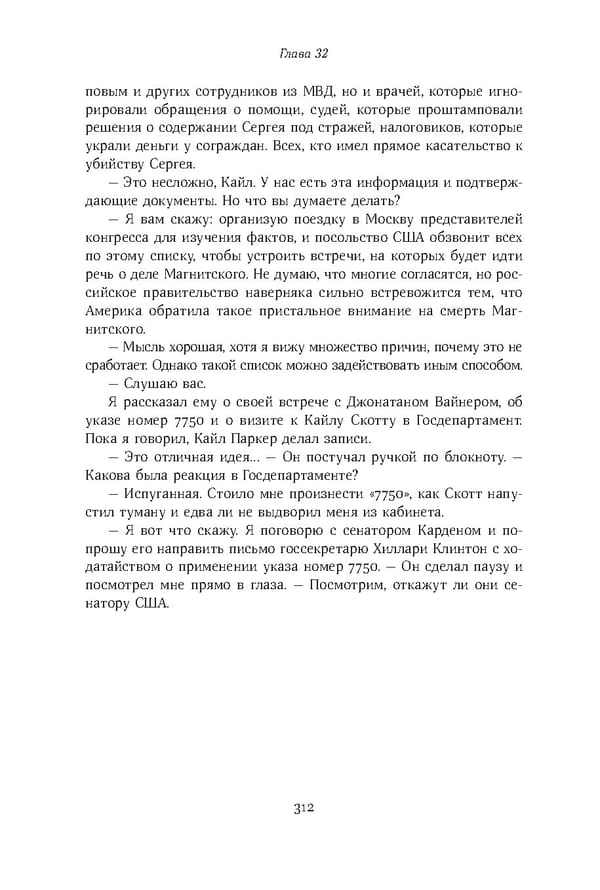 Глава 32

повым и других сотрудников из МВД, но и врачей, которые игнорировали обращения о помощи, судей, которые проштамповали решения о содержании Сергея под стражей, налоговиков, которые украли деньги у сограждан. Всех, кто имел прямое касательство к убийству Сергея.

— Это несложно, Кайл. У нас есть эта информация и подтверждающие документы. Но что вы думаете делать?

— Я вам скажу: организую поездку в Москву представителей конгресса для изучения фактов, и посольство США обзвонит всех по этому списку, чтобы устроить встречи, на которых будет идти речь о деле Магнитского. Не думаю, что многие согласятся, но российское правительство наверняка сильно встревожится тем, что Америка обратила такое пристальное внимание на смерть Магнитского.

— Мысль хорошая, хотя я вижу множество причин, почему это не сработает. Однако такой список можно задействовать иным способом.

— Слушаю вас.

Я рассказал ему о своей встрече с Джонатаном Вайнером, об указе номер 7750 и о визите к Кайлу Скотту в Госдепартамент. Пока я говорил, Кайл Паркер делал записи.

— Это отличная идея... — Он постучал ручкой по блокноту. — Какова была реакция в Госдепартаменте?

— Испуганная. Стоило мне произнести «7750», как Скотт напустил туману и едва ли не выдворил меня из кабинета.

— Я вот что скажу. Я поговорю с сенатором Карденом и попрошу его направить письмо госсекретарю Хиллари Клинтон с ходатайством о применении указа номер 7750. — Он сделал паузу и посмотрел мне прямо в глаза. — Посмотрим, откажут ли они сенатору США.

312